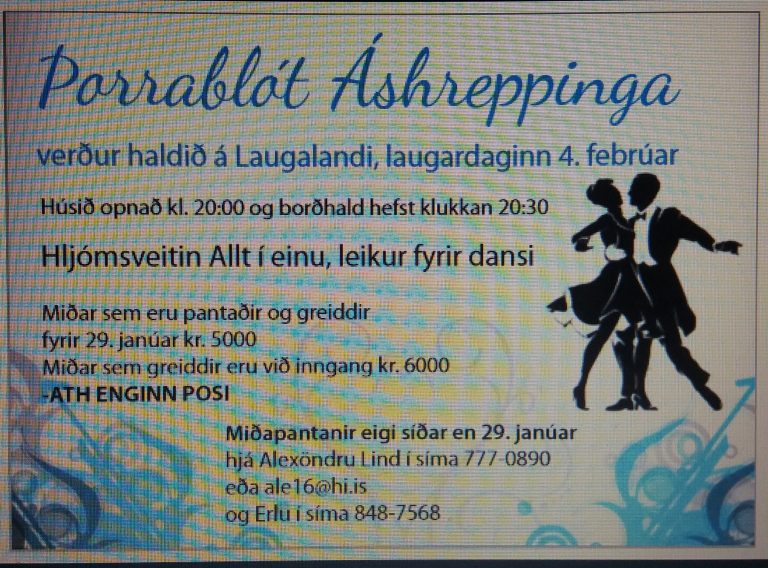 Þorrablót Áshreppinga

verður haldið á Laugalandi, laugardaginn 4. febrúar

Húsið opnað kl. 20:00 og borðhald hefst klukkan 20:30

Hljómsveitin Allt í einu, leikur fyrir dansi

Miðar sem eru pantaðir og greiddir
fyrir 29. janúar kr. 5000
Miðar sem greiddir eru við inngang kr. 6000
-ATH ENGINN POSI

Miðapantanir eigi síðar en 29. janúar
hjá Alexöndru Lind í síma 777-0890
eða ale16@hi.is
og Erlu í síma 848-7568